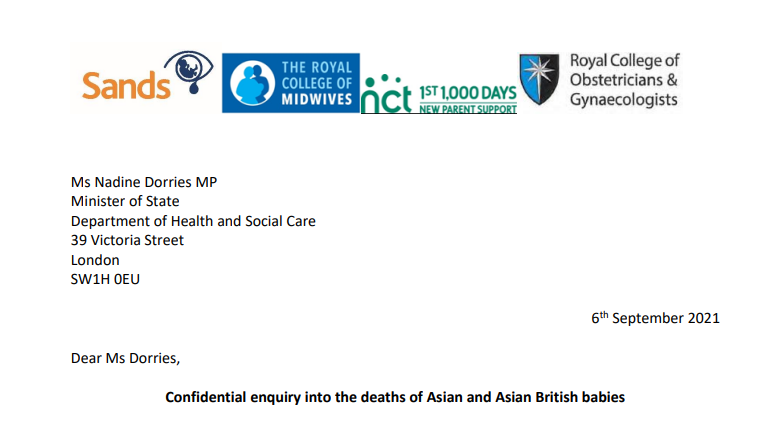 Sands

THE ROYAL COLLEGE OF MIDWIVES

nct 1ST 1,000 DAYS NEW PARENT SUPPORT

Royal College of Obstetricians & Gynaecologists

Ms Nadine Dorries MP
Minister of State
Department of Health and Social Care
39 Victoria Street
London
SW1H 0EU

6th September 2021

Dear Ms Dorries,

Confidential enquiry into the deaths of Asian and Asian British babies